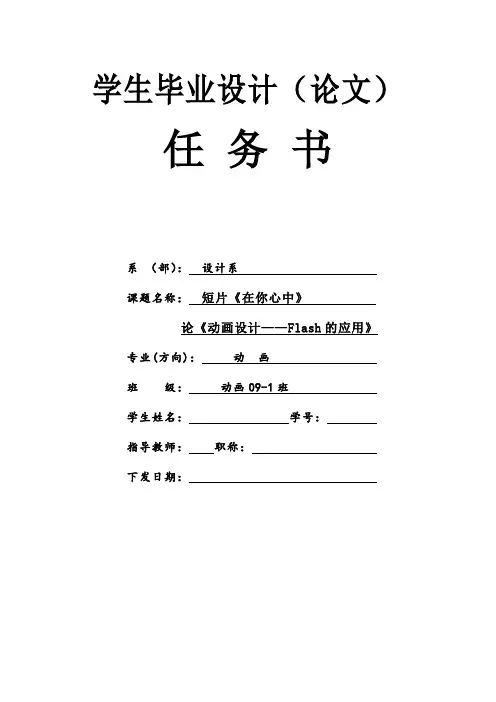 学生毕业设计（论文）

任 务 书

系 （部）： 设计系

课题名称： 短片《在你心中》

论《动画设计——Flash 的应用》

专业(方向)： 动 画

班 级： 动画 09-1 班

学生姓名： 学号：

指导教师： 职称：

下发日期：